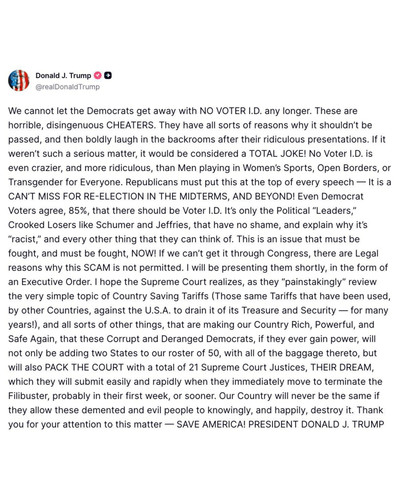 Donald J. Trump
@realDonaldTrump

We cannot let the Democrats get away with NO VOTER I.D. any longer. These are horrible, disingenuous CHEATERS. They have all sorts of reasons why it shouldn't be passed, and then boldly laugh in the backrooms after their ridiculous presentations. If it weren't such a serious matter, it would be considered a TOTAL JOKE! No Voter I.D. is even crazier, and more ridiculous, than Men playing in Women's Sports, Open Borders, or Transgender for Everyone. Republicans must put this at the top of every speech — It is a CAN'T MISS FOR RE-ELECTION IN THE MIDTERMS, AND BEYOND! Even Democrat Voters agree, 85%, that there should be Voter I.D. It's only the Political "Leaders," Crooked Losers like Schumer and Jeffries, that have no shame, and explain why it's "racist," and every other thing that they can think of. This is an issue that must be fought, and must be fought, NOW! If we can't get it through Congress, there are Legal reasons why this SCAM is not permitted. I will be presenting them shortly, in the form of an Executive Order. I hope the Supreme Court realizes, as they "painstakingly" review the very simple topic of Country Saving Tariffs (Those same Tariffs that have been used, by other Countries, against the U.S.A. to drain it of its Treasure and Security — for many years!), and all sorts of other things, that are making our Country Rich, Powerful, and Safe Again, that these Corrupt and Deranged Democrats, if they ever gain power, will not only be adding two States to our roster of 50, with all of the baggage thereto, but will also PACK THE COURT with a total of 21 Supreme Court Justices, THEIR DREAM, which they will submit easily and rapidly when they immediately move to terminate the Filibuster, probably in their first week, or sooner. Our Country will never be the same if they allow these demented and evil people to knowingly, and happily, destroy it. Thank you for your attention to this matter — SAVE AMERICA! PRESIDENT DONALD J. TRUMP